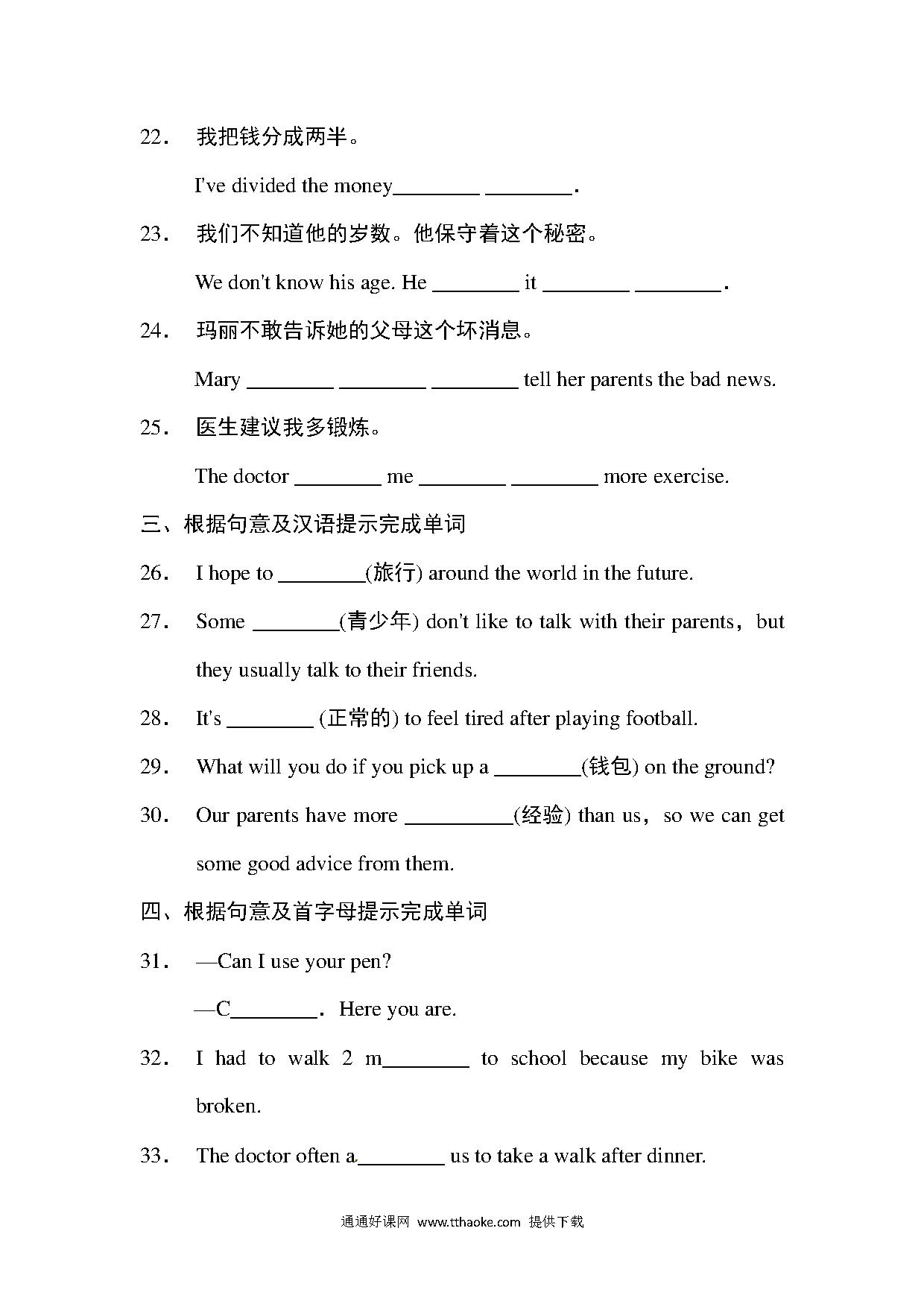 22． 我把钱分成两半。

I've divided the money________ ________.

23． 我们不知道他的岁数。他保守着这个秘密。

We don't know his age. He ________ it ________ ________.

24． 玛丽不敢告诉她的父母这个坏消息。

Mary ________ ________ ________ tell her parents the bad news.

25． 医生建议我多锻炼。

The doctor ________ me ________ ________ more exercise.

三、根据句意及汉语提示完成单词

26． I hope to ________(旅行) around the world in the future.

27． Some ________(青少年) don't like to talk with their parents，but they usually talk to their friends.

28． It's ________ (正常的) to feel tired after playing football.

29． What will you do if you pick up a ________(钱包) on the ground?

30． Our parents have more __________(经验) than us，so we can get some good advice from them.

四、根据句意及首字母提示完成单词

31． —Can I use your pen?

—C________． Here you are.

32． I had to walk 2 m________ to school because my bike was broken.

33． The doctor often a________ us to take a walk after dinner.

通通好课网 www.tthaoke.com 提供下载